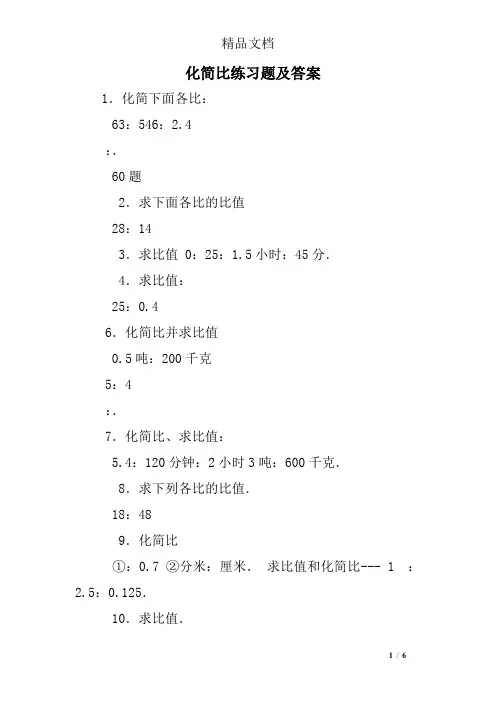 精品文档

化简比练习题及答案

1．化简下面各比：

63：546：2.4

：.

60题

2．求下面各比的比值

28：14

3．求比值 0：25：1.5小时：45分.

4．求比值：

25：0.4

6．化简比并求比值

0.5吨：200千克

5：4

：.

7．化简比、求比值：

5.4：120分钟：2小时3吨：600千克.

8．求下列各比的比值.

18：48

9．化简比

①：0.7 ②分米：厘米． 求比值和化简比--- 1 ：2.5：0.125.

10．求比值.

1 / 6